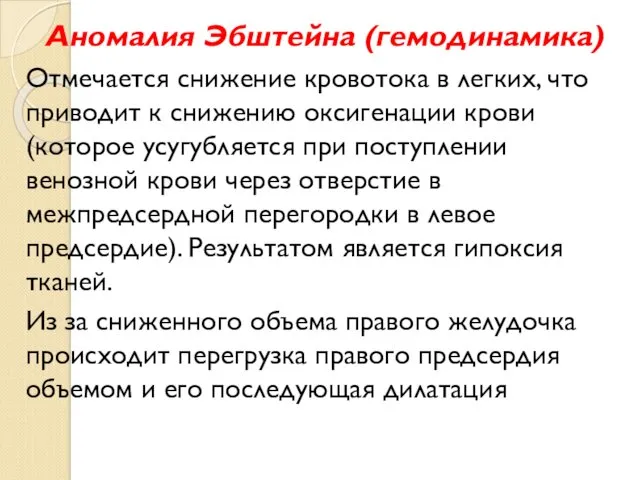 Аномалия Эбштейна (гемодинамика)

Отмечается снижение кровотока в легких, что приводит к снижению оксигенации крови (которое усугубляется при поступлении венозной крови через отверстие в межпредсердной перегородки в левое предсердие). Результатом является гипоксия тканей.

Из за сниженного объема правого желудочка происходит перегрузка правого предсердия объемом и его последующая дилатация